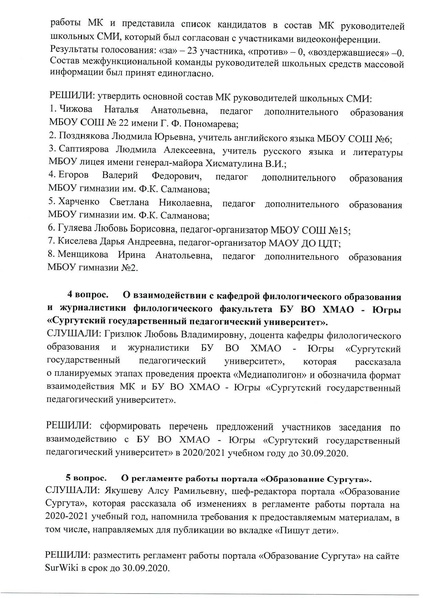 работы МК и представила список кандидатов в состав МК руководителей школьных СМИ, который был согласован с участниками видеоконференции.
Результаты голосования: «за» – 23 участника, «против» – 0, «воздержавшиеся» –0.
Состав межфункциональной команды руководителей школьных средств массовой информации был принят единогласно.

РЕШИЛИ: утвердить основной состав МК руководителей школьных СМИ:
1. Чижова Наталья Анатольевна, педагог дополнительного образования МБОУ СОШ № 22 имени Г. Ф. Пономарева;
2. Позднякова Людмила Юрьевна, учитель английского языка МБОУ СОШ №6;
3. Саптиярова Людмила Алексеевна, учитель русского языка и литературы МБОУ лицея имени генерал-майора Хисматулина В.И.;
4. Егоров Валерий Федорович, педагог дополнительного образования МБОУ гимназии им. Ф.К. Салманова;
5. Харченко Светлана Николаевна, педагог дополнительного образования МБОУ гимназии им. Ф.К. Салманова;
6. Гуляева Любовь Борисовна, педагог-организатор МБОУ СОШ №15;
7. Киселева Дарья Андреевна, педагог-организатор МАОУ ДО ЦДТ;
8. Менщикова Ирина Анатольевна, педагог дополнительного образования МБОУ гимназии №2.

4 вопрос. О взаимодействии с кафедрой филологического образования и журналистики филологического факультета БУ ВО ХМАО - Югры «Сургутский государственный педагогический университет».
СЛУШАЛИ: Гризлюк Любовь Владимировну, доцента кафедры филологического образования и журналистики БУ ВО ХМАО - Югры «Сургутский государственный педагогический университет», которая рассказала о планируемых этапах проведения проекта «Медиаполигон» и обозначила формат взаимодействия МК и БУ ВО ХМАО - Югры «Сургутский государственный педагогический университет».

РЕШИЛИ: сформировать перечень предложений участников заседания по взаимодействию с БУ ВО ХМАО - Югры «Сургутский государственный педагогический университет» в 2020/2021 учебном году до 30.09.2020.

5 вопрос. О регламенте работы портала «Образование Сургута».
СЛУШАЛИ: Якушеву Алсу Рамильевну, шеф-редактора портала «Образование Сургута», которая рассказала об изменениях в регламенте работы портала на 2020-2021 учебный год, напомнила требования к предоставляемым материалам, в том числе, направляемых для публикации во вкладке «Пишут дети».

РЕШИЛИ: разместить регламент работы портала «Образование Сургута» на сайте SurWiki в срок до 30.09.2020.